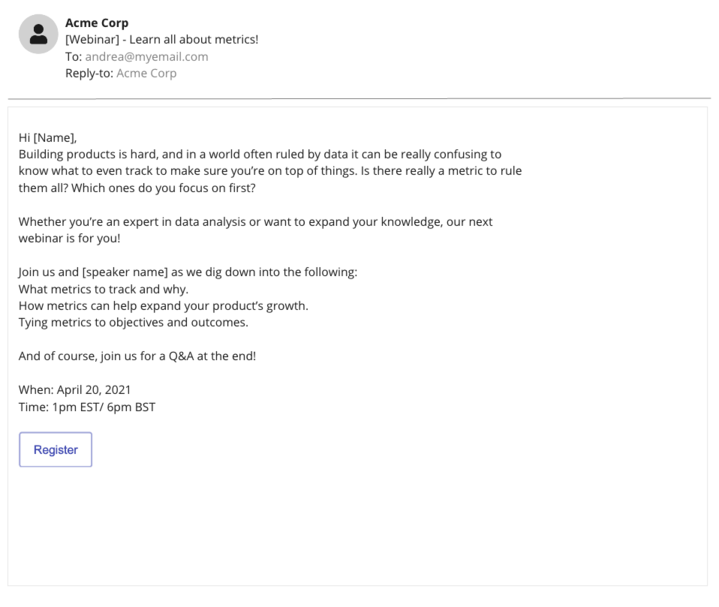 Acme Corp
[Webinar] - Learn all about metrics!
To: andrea@myemail.com
Reply-to: Acme Corp

Hi [Name],
Building products is hard, and in a world often ruled by data it can be really confusing to know what to even track to make sure you're on top of things. Is there really a metric to rule them all? Which ones do you focus on first?

Whether you're an expert in data analysis or want to expand your knowledge, our next webinar is for you!

Join us and [speaker name] as we dig down into the following:
What metrics to track and why.
How metrics can help expand your product's growth.
Tying metrics to objectives and outcomes.

And of course, join us for a Q&A at the end!

When: April 20, 2021
Time: 1pm EST/ 6pm BST

Register